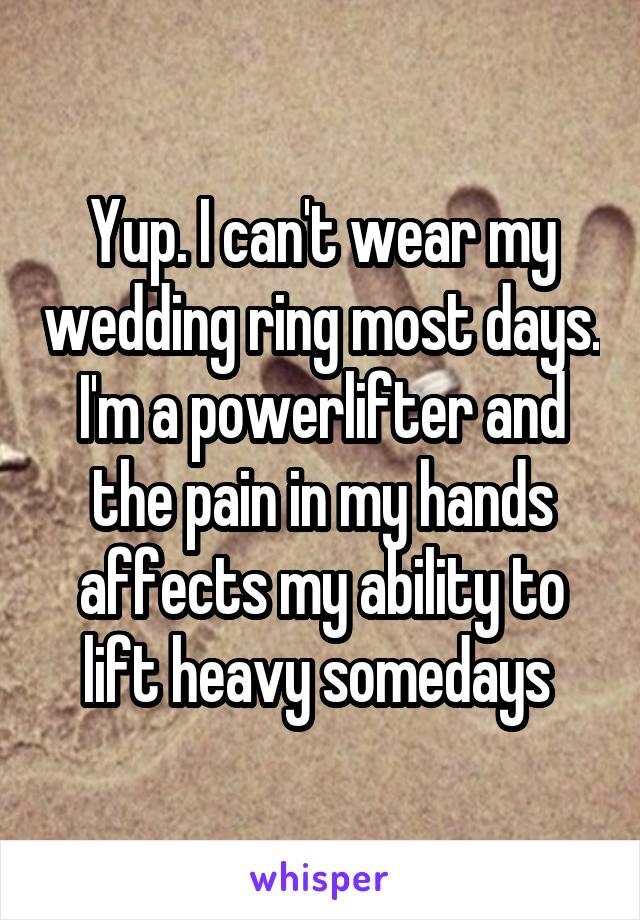 Yup. I can't wear my wedding ring most days. I'm a powerlifter and the pain in my hands affects my ability to lift heavy somedays

whisper